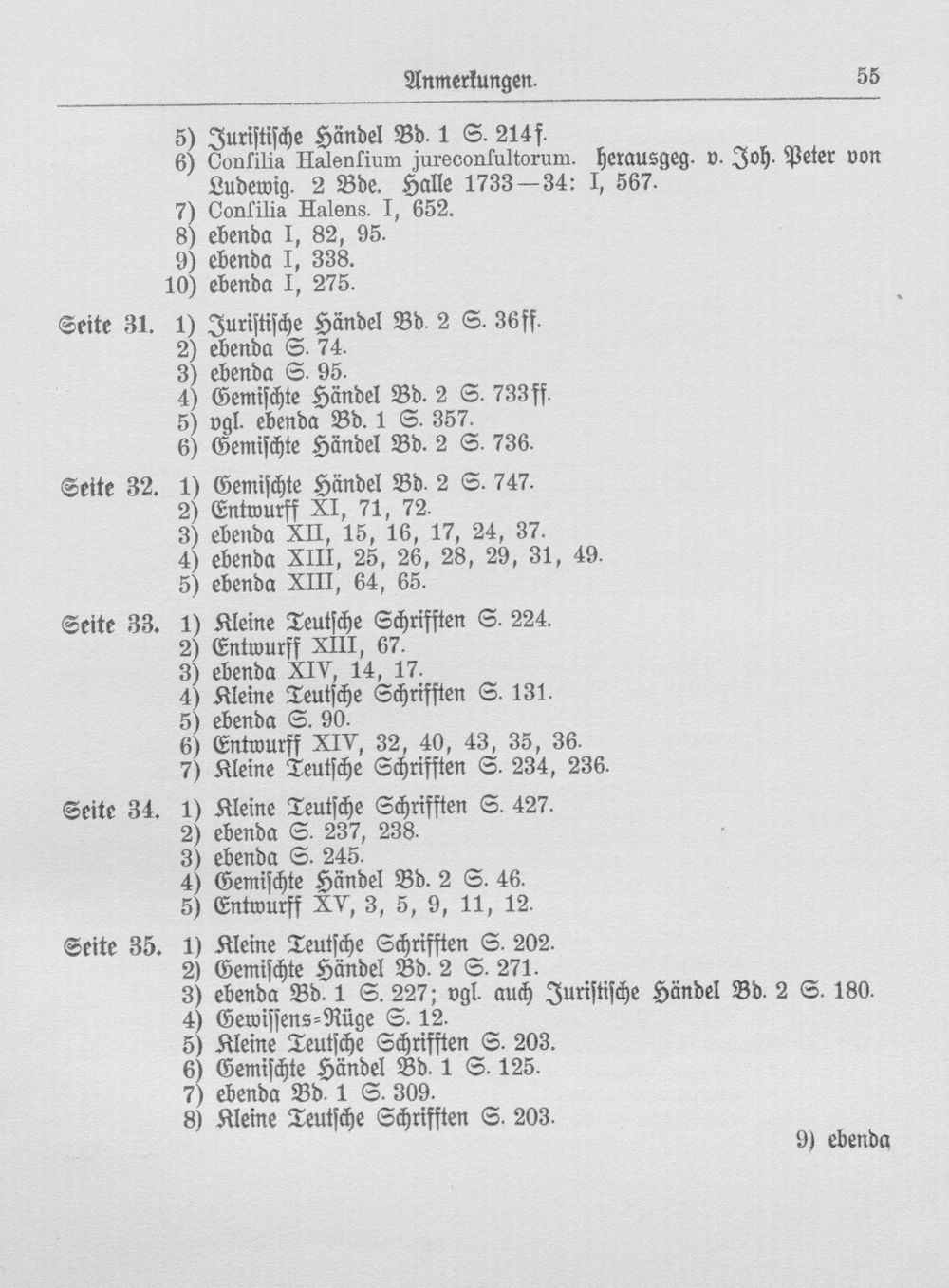 Anmerkungen. 55

5) Juristische Händel Bd. 1 S. 214f.
6) Consilia Halensium jureconsultorum. herausgeg. v. Joh. Peter von Ludewig. 2 Bde. Halle 1733—34: I, 567.
7) Consilia Halens. I, 652.
8) ebenda I, 82, 95.
9) ebenda I, 338.
10) ebenda I, 275.

Seite 31. 1) Juristische Händel Bd. 2 S. 36ff.
2) ebenda S. 74.
3) ebenda S. 95.
4) Gemischte Händel Bd. 2 S. 733ff.
5) vgl. ebenda Bd. 1 S. 357.
6) Gemischte Händel Bd. 2 S. 736.

Seite 32. 1) Gemischte Händel Bd. 2 S. 747.
2) Entwurff XI, 71, 72.
3) ebenda XII, 15, 16, 17, 24, 37.
4) ebenda XIII, 25, 26, 28, 29, 31, 49.
5) ebenda XIII, 64, 65.

Seite 33. 1) Kleine Teutsche Schrifften S. 224.
2) Entwurff XIII, 67.
3) ebenda XIV, 14, 17.
4) Kleine Teutsche Schrifften S. 131.
5) ebenda S. 90.
6) Entwurff XIV, 32, 40, 43, 35, 36.
7) Kleine Teutsche Schrifften S. 234, 236.

Seite 34. 1) Kleine Teutsche Schrifften S. 427.
2) ebenda S. 237, 238.
3) ebenda S. 245.
4) Gemischte Händel Bd. 2 S. 46.
5) Entwurff XV, 3, 5, 9, 11, 12.

Seite 35. 1) Kleine Teutsche Schrifften S. 202.
2) Gemischte Händel Bd. 2 S. 271.
3) ebenda Bd. 1 S. 227; vgl. auch Juristische Händel Bd. 2 S. 180.
4) Gewissens-Rüge S. 12.
5) Kleine Teutsche Schrifften S. 203.
6) Gemischte Händel Bd. 1 S. 125.
7) ebenda Bd. 1 S. 309.
8) Kleine Teutsche Schrifften S. 203.

9) ebenda